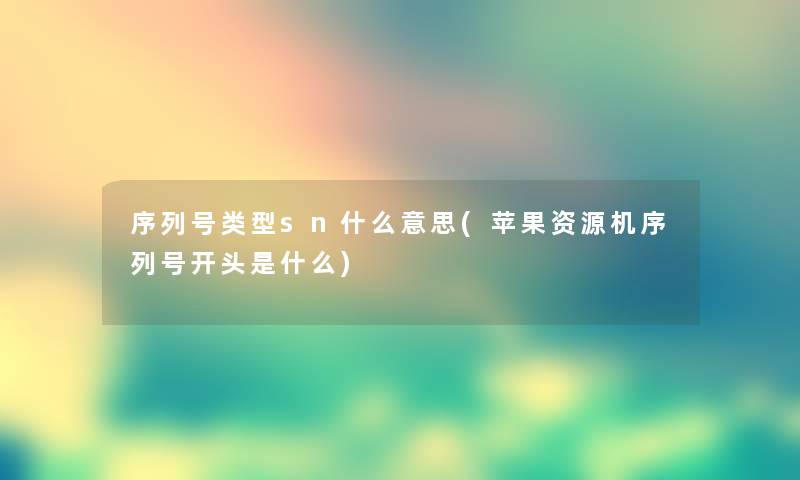 序列号类型sn什么意思(苹果资源机序列号开头是什么)